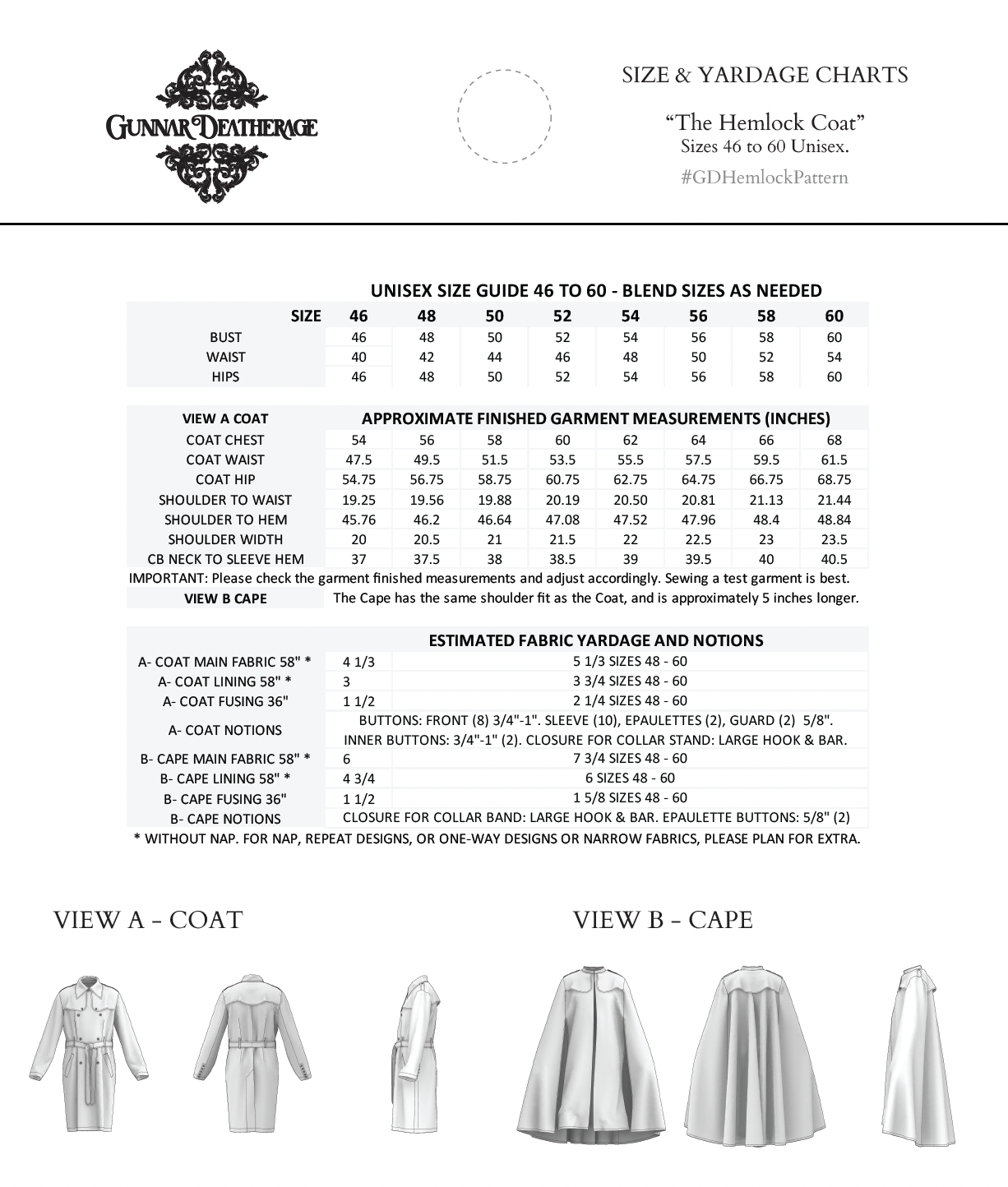 GUNNAR DEATHERAGE

SIZE & YARDAGE CHARTS

“The Hemlock Coat”
Sizes 46 to 60 Unisex.

#GDHemlockPattern

UNISEX SIZE GUIDE 46 TO 60 - BLEND SIZES AS NEEDED

| SIZE | 46 | 48 | 50 | 52 | 54 | 56 | 58 | 60 |
|---|---|---|---|---|---|---|---|---|
| BUST | 46 | 48 | 50 | 52 | 54 | 56 | 58 | 60 |
| WAIST | 40 | 42 | 44 | 46 | 48 | 50 | 52 | 54 |
| HIPS | 46 | 48 | 50 | 52 | 54 | 56 | 58 | 60 |

| VIEW A COAT | APPROXIMATE FINISHED GARMENT MEASUREMENTS (INCHES) | | | | | | | |
|---|---|---|---|---|---|---|---|---|
| COAT CHEST | 54 | 56 | 58 | 60 | 62 | 64 | 66 | 68 |
| COAT WAIST | 47.5 | 49.5 | 51.5 | 53.5 | 55.5 | 57.5 | 59.5 | 61.5 |
| COAT HIP | 54.75 | 56.75 | 58.75 | 60.75 | 62.75 | 64.75 | 66.75 | 68.75 |
| SHOULDER TO WAIST | 19.25 | 19.56 | 19.88 | 20.19 | 20.50 | 20.81 | 21.13 | 21.44 |
| SHOULDER TO HEM | 45.76 | 46.2 | 46.64 | 47.08 | 47.52 | 47.96 | 48.4 | 48.84 |
| SHOULDER WIDTH | 20 | 20.5 | 21 | 21.5 | 22 | 22.5 | 23 | 23.5 |
| CB NECK TO SLEEVE HEM | 37 | 37.5 | 38 | 38.5 | 39 | 39.5 | 40 | 40.5 |

IMPORTANT: Please check the garment finished measurements and adjust accordingly. Sewing a test garment is best.

VIEW B CAPE The Cape has the same shoulder fit as the Coat, and is approximately 5 inches longer.

| | ESTIMATED FABRIC YARDAGE AND NOTIONS | |
|---|---|---|
| A- COAT MAIN FABRIC 58" * | 4 1/3 | 5 1/3 SIZES 48 - 60 |
| A- COAT LINING 58" * | 3 | 3 3/4 SIZES 48 - 60 |
| A- COAT FUSING 36" | 1 1/2 | 2 1/4 SIZES 48 - 60 |
| A- COAT NOTIONS | BUTTONS: FRONT (8) 3/4"-1". SLEEVE (10), EPAULETTES (2), GUARD (2) 5/8". INNER BUTTONS: 3/4"-1" (2). CLOSURE FOR COLLAR STAND: LARGE HOOK & BAR. | |
| B- CAPE MAIN FABRIC 58" * | 6 | 7 3/4 SIZES 48 - 60 |
| B- CAPE LINING 58" * | 4 3/4 | 6 SIZES 48 - 60 |
| B- CAPE FUSING 36" | 1 1/2 | 1 5/8 SIZES 48 - 60 |
| B- CAPE NOTIONS | CLOSURE FOR COLLAR BAND: LARGE HOOK & BAR. EPAULETTE BUTTONS: 5/8" (2) | |

* WITHOUT NAP. FOR NAP, REPEAT DESIGNS, OR ONE-WAY DESIGNS OR NARROW FABRICS, PLEASE PLAN FOR EXTRA.

VIEW A - COAT

VIEW B - CAPE